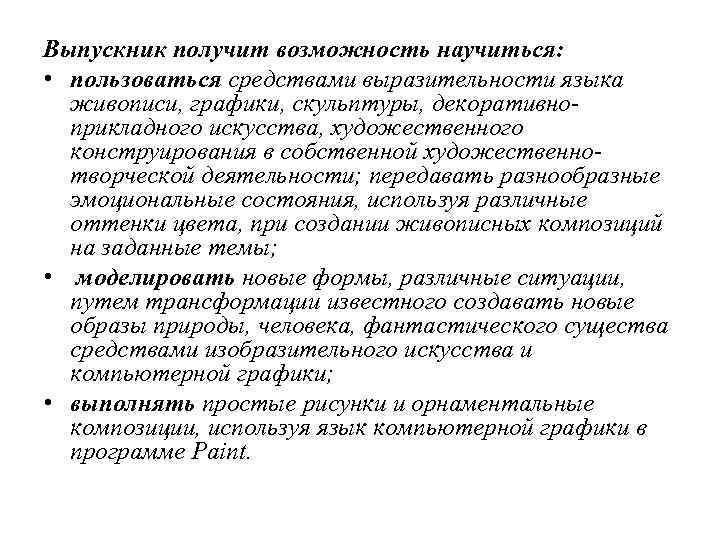 Выпускник получит возможность научиться:

• пользоваться средствами выразительности языка живописи, графики, скульптуры, декоративно-прикладного искусства, художественного конструирования в собственной художественно-творческой деятельности; передавать разнообразные эмоциональные состояния, используя различные оттенки цвета, при создании живописных композиций на заданные темы;

• моделировать новые формы, различные ситуации, путем трансформации известного создавать новые образы природы, человека, фантастического существа средствами изобразительного искусства и компьютерной графики;

• выполнять простые рисунки и орнаментальные композиции, используя язык компьютерной графики в программе Paint.